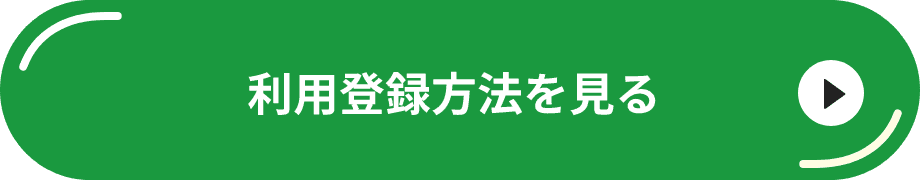 利用登録方法を見る